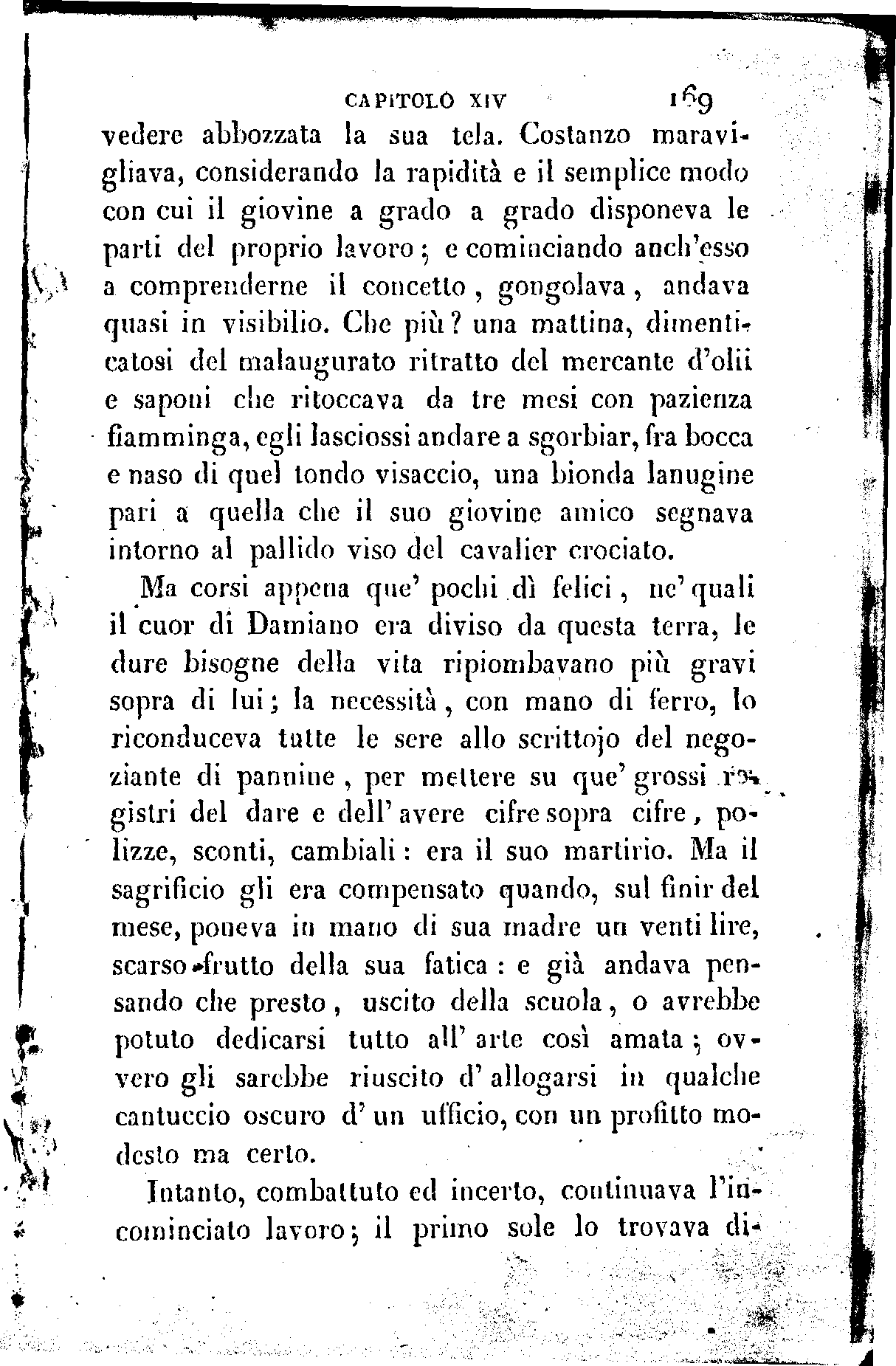 CAPITOLO XIV 169

vedere abbozzata la sua tela. Costanzo maravigliava, considerando la rapidità e il semplice modo con cui il giovine a grado a grado disponeva le parti del proprio lavoro; e cominciando anch'esso a comprenderne il concetto, gongolava, andava quasi in visibilio. Che più? una mattina, dimenticatosi del malaugurato ritratto del mercante d'olii e saponi che ritoccava da tre mesi con pazienza fiamminga, egli lasciossi andare a sgorbiar, fra bocca e naso di quel tondo visaccio, una bionda lanugine pari a quella che il suo giovine amico segnava intorno al pallido viso del cavalier crociato.

Ma corsi appena que' pochi dì felici, ne' quali il cuor di Damiano era diviso da questa terra, le dure bisogne della vita ripiombavano più gravi sopra di lui; la necessità, con mano di ferro, lo riconduceva tutte le sere allo scrittojo del negoziante di pannine, per mettere su que' grossi registri del dare e dell' avere cifre sopra cifre, polizze, sconti, cambiali: era il suo martirio. Ma il sagrificio gli era compensato quando, sul finir del mese, poneva in mano di sua madre un venti lire, scarso frutto della sua fatica: e già andava pensando che presto, uscito della scuola, o avrebbe potuto dedicarsi tutto all' arte così amata; ovvero gli sarebbe riuscito d' allogarsi in qualche cantuccio oscuro d' un ufficio, con un profitto modesto ma certo.

Intanto, combattuto ed incerto, continuava l'incominciato lavoro; il primo sole lo trovava di-